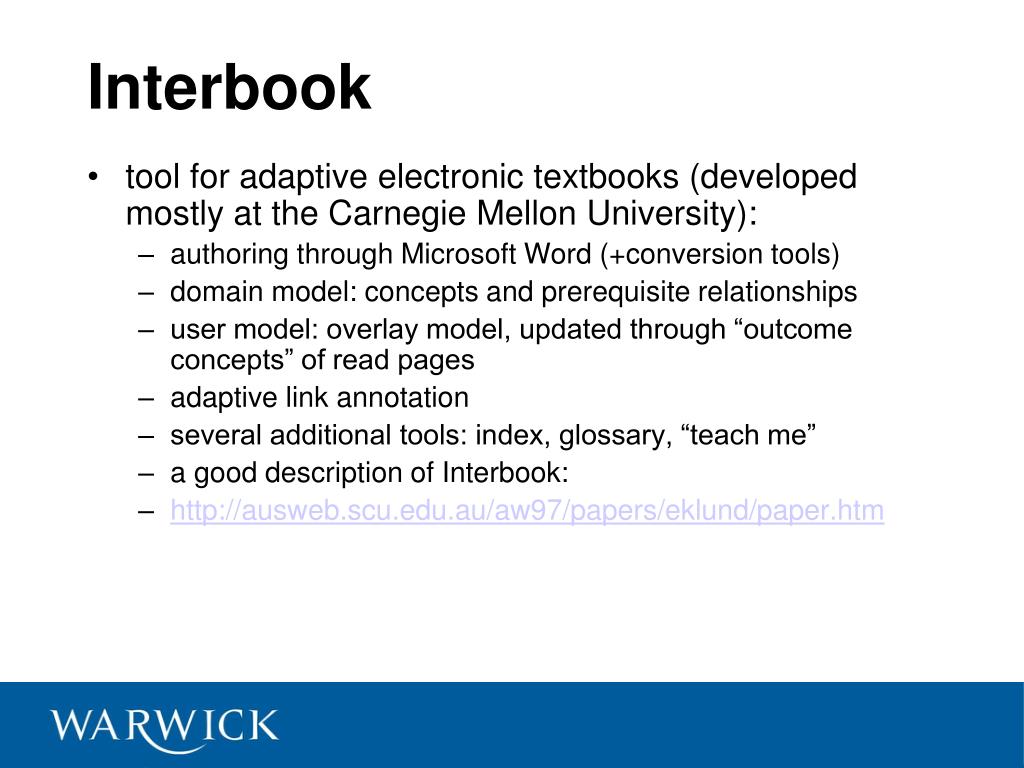 Interbook

• tool for adaptive electronic textbooks (developed mostly at the Carnegie Mellon University):
– authoring through Microsoft Word (+conversion tools)
– domain model: concepts and prerequisite relationships
– user model: overlay model, updated through “outcome concepts” of read pages
– adaptive link annotation
– several additional tools: index, glossary, “teach me”
– a good description of Interbook:
– http://ausweb.scu.edu.au/aw97/papers/eklund/paper.htm

WARWICK